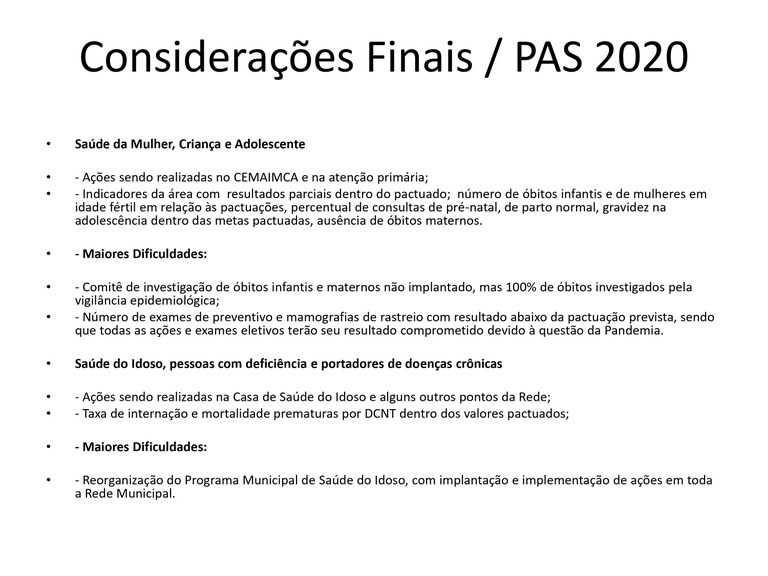 Considerações Finais / PAS 2020

• Saúde da Mulher, Criança e Adolescente

• - Ações sendo realizadas no CEMAIMCA e na atenção primária;
• - Indicadores da área com resultados parciais dentro do pactuado; número de óbitos infantis e de mulheres em idade fértil em relação às pactuações, percentual de consultas de pré-natal, de parto normal, gravidez na adolescência dentro das metas pactuadas, ausência de óbitos maternos.

• - Maiores Dificuldades:

• - Comitê de investigação de óbitos infantis e maternos não implantado, mas 100% de óbitos investigados pela vigilância epidemiológica;
• - Número de exames de preventivo e mamografias de rastreio com resultado abaixo da pactuação prevista, sendo que todas as ações e exames eletivos terão seu resultado comprometido devido à questão da Pandemia.

• Saúde do Idoso, pessoas com deficiência e portadores de doenças crônicas

• - Ações sendo realizadas na Casa de Saúde do Idoso e alguns outros pontos da Rede;
• - Taxa de internação e mortalidade prematuras por DCNT dentro dos valores pactuados;

• - Maiores Dificuldades:

• - Reorganização do Programa Municipal de Saúde do Idoso, com implantação e implementação de ações em toda a Rede Municipal.